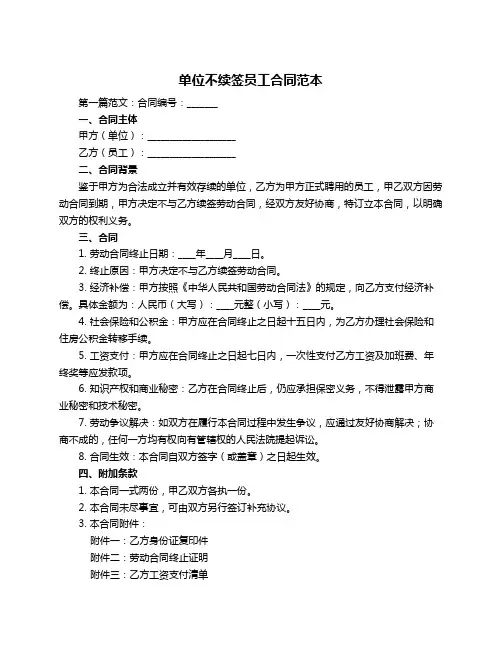 单位不续签员工合同范本

第一篇范文：合同编号：______

一、合同主体

甲方（单位）：__________________

乙方（员工）：__________________

二、合同背景

鉴于甲方为合法成立并有效存续的单位，乙方为甲方正式聘用的员工，甲乙双方因劳动合同到期，甲方决定不与乙方续签劳动合同，经双方友好协商，特订立本合同，以明确双方的权利义务。

三、合同

1. 劳动合同终止日期：____年____月____日。

2. 终止原因：甲方决定不与乙方续签劳动合同。

3. 经济补偿：甲方按照《中华人民共和国劳动合同法》的规定，向乙方支付经济补偿。具体金额为：人民币（大写）：____元整（小写）：____元。

4. 社会保险和公积金：甲方应在合同终止之日起十五日内，为乙方办理社会保险和住房公积金转移手续。

5. 工资支付：甲方应在合同终止之日起七日内，一次性支付乙方工资及加班费、年终奖等应发款项。

6. 知识产权和商业秘密：乙方在合同终止后，仍应承担保密义务，不得泄露甲方商业秘密和技术秘密。

7. 劳动争议解决：如双方在履行本合同过程中发生争议，应通过友好协商解决；协商不成的，任何一方均有权向有管辖权的人民法院提起诉讼。

8. 合同生效：本合同自双方签字（或盖章）之日起生效。

四、附加条款

1. 本合同一式两份，甲乙双方各执一份。

2. 本合同未尽事宜，可由双方另行签订补充协议。

3. 本合同附件：

附件一：乙方身份证复印件

附件二：劳动合同终止证明

附件三：乙方工资支付清单